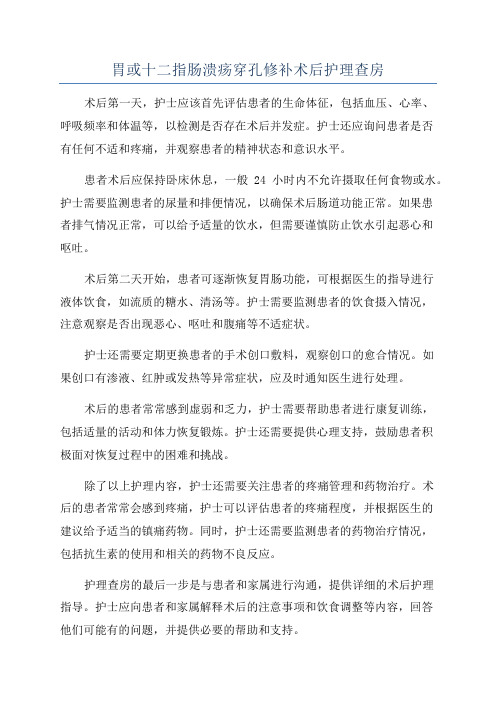 胃或十二指肠溃疡穿孔修补术后护理查房

术后第一天，护士应该首先评估患者的生命体征，包括血压、心率、呼吸频率和体温等，以检测是否存在术后并发症。护士还应询问患者是否有任何不适和疼痛，并观察患者的精神状态和意识水平。

患者术后应保持卧床休息，一般 24 小时内不允许摄取任何食物或水。护士需要监测患者的尿量和排便情况，以确保术后肠道功能正常。如果患者排气情况正常，可以给予适量的饮水，但需要谨慎防止饮水引起恶心和呕吐。

术后第二天开始，患者可逐渐恢复胃肠功能，可根据医生的指导进行液体饮食，如流质的糖水、清汤等。护士需要监测患者的饮食摄入情况，注意观察是否出现恶心、呕吐和腹痛等不适症状。

护士还需要定期更换患者的手术创口敷料，观察创口的愈合情况。如果创口有渗液、红肿或发热等异常症状，应及时通知医生进行处理。

术后的患者常常感到虚弱和乏力，护士需要帮助患者进行康复训练，包括适量的活动和体力恢复锻炼。护士还需要提供心理支持，鼓励患者积极面对恢复过程中的困难和挑战。

除了以上护理内容，护士还需要关注患者的疼痛管理和药物治疗。术后的患者常常会感到疼痛，护士可以评估患者的疼痛程度，并根据医生的建议给予适当的镇痛药物。同时，护士还需要监测患者的药物治疗情况，包括抗生素的使用和相关的药物不良反应。

护理查房的最后一步是与患者和家属进行沟通，提供详细的术后护理指导。护士应向患者和家属解释术后的注意事项和饮食调整等内容，回答他们可能有的问题，并提供必要的帮助和支持。